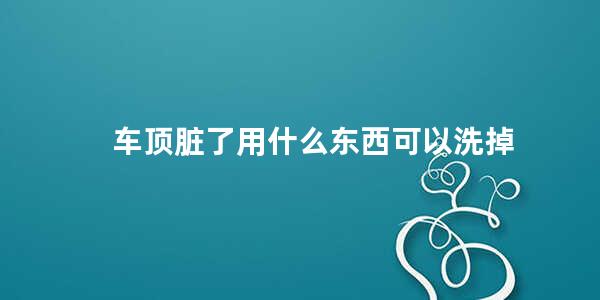 车顶脏了用什么东西可以洗掉